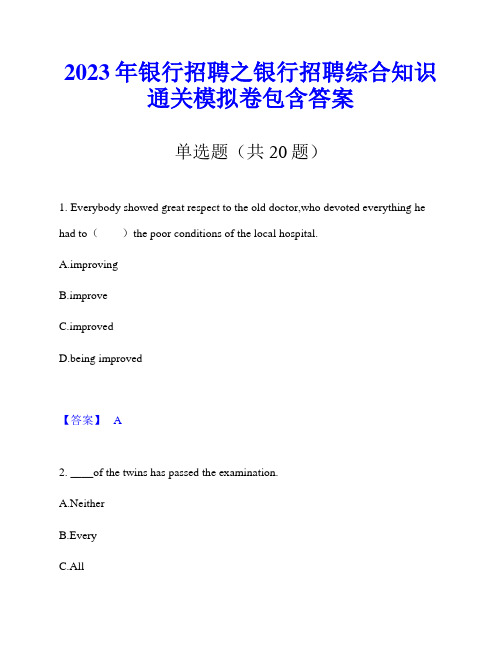 2023年银行招聘之银行招聘综合知识通关模拟卷包含答案

单选题（共20题）

1. Everybody showed great respect to the old doctor,who devoted everything he had to（　　）the poor conditions of the local hospital.

A.improving

B.improve

C.improved

D.being improved

【答案】 A

2. ____of the twins has passed the examination.

A.Neither

B.Every

C.All